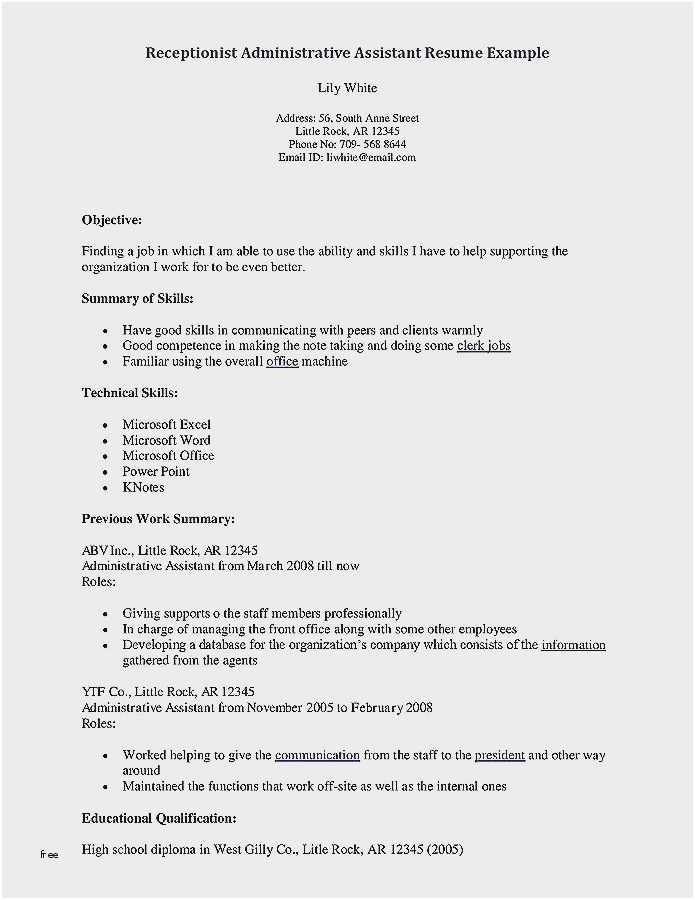 Receptionist Administrative Assistant Resume Example

Lily White

Address: 56, South Anne Street
Little Rock, AR 12345
Phone No: 709- 568 8644
Email ID: liwhite@email.com

Objective:

Finding a job in which I am able to use the ability and skills I have to help supporting the organization I work for to be even better.

Summary of Skills:

- Have good skills in communicating with peers and clients warmly
- Good competence in making the note taking and doing some clerk jobs
- Familiar using the overall office machine

Technical Skills:

- Microsoft Excel
- Microsoft Word
- Microsoft Office
- Power Point
- KNotes

Previous Work Summary:

ABV Inc., Little Rock, AR 12345
Administrative Assistant from March 2008 till now
Roles:

- Giving supports o the staff members professionally
- In charge of managing the front office along with some other employees
- Developing a database for the organization's company which consists of the information gathered from the agents

YTF Co., Little Rock, AR 12345
Administrative Assistant from November 2005 to February 2008
Roles:

- Worked helping to give the communication from the staff to the president and other way around
- Maintained the functions that work off-site as well as the internal ones

Educational Qualification:

free

High school diploma in West Gilly Co., Litle Rock, AR 12345 (2005)